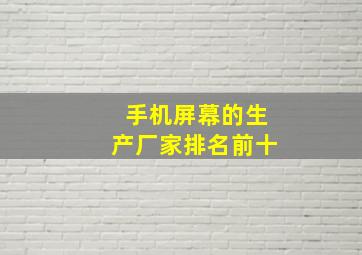 手机屏幕的生产厂家排名前十